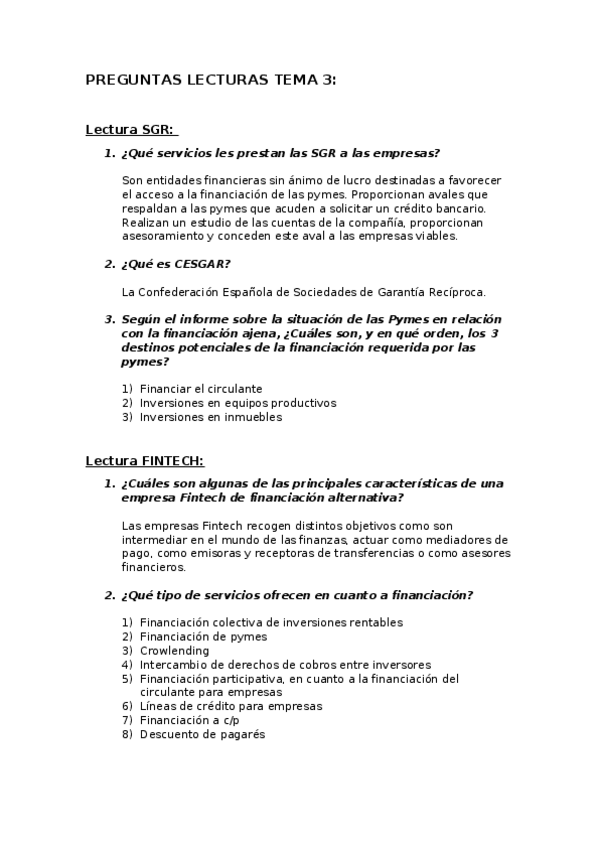 PREGUNTAS LECTURAS TEMA 3:

Lectura SGR:

1. ¿Qué servicios les prestan las SGR a las empresas?

Son entidades financieras sin ánimo de lucro destinadas a favorecer el acceso a la financiación de las pymes. Proporcionan avales que respaldan a las pymes que acuden a solicitar un crédito bancario. Realizan un estudio de las cuentas de la compañía, proporcionan asesoramiento y conceden este aval a las empresas viables.

2. ¿Qué es CESGAR?

La Confederación Española de Sociedades de Garantía Recíproca.

3. Según el informe sobre la situación de las Pymes en relación con la financiación ajena, ¿Cuáles son, y en qué orden, los 3 destinos potenciales de la financiación requerida por las pymes?

1) Financiar el circulante
2) Inversiones en equipos productivos
3) Inversiones en inmuebles

Lectura FINTECH:

1. ¿Cuáles son algunas de las principales características de una empresa Fintech de financiación alternativa?

Las empresas Fintech recogen distintos objetivos como son intermediar en el mundo de las finanzas, actuar como mediadores de pago, como emisoras y receptoras de transferencias o como asesores financieros.

2. ¿Qué tipo de servicios ofrecen en cuanto a financiación?

1) Financiación colectiva de inversiones rentables
2) Financiación de pymes
3) Crowlending
4) Intercambio de derechos de cobros entre inversores
5) Financiación participativa, en cuanto a la financiación del circulante para empresas
6) Líneas de crédito para empresas
7) Financiación a c/p
8) Descuento de pagarés